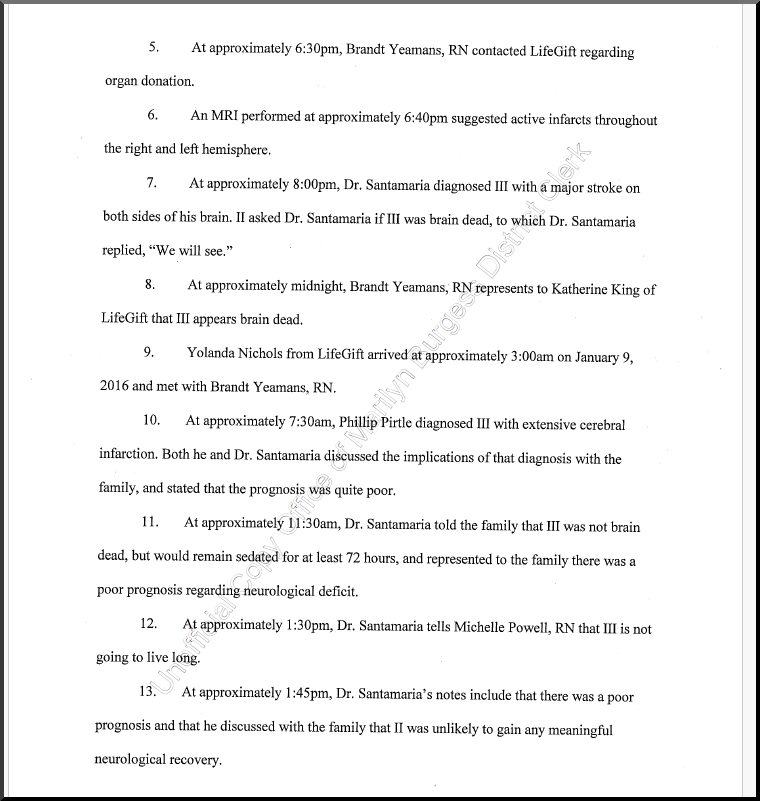 5. At approximately 6:30pm, Brandt Yeamans, RN contacted LifeGift regarding organ donation.

6. An MRI performed at approximately 6:40pm suggested active infarcts throughout the right and left hemisphere.

7. At approximately 8:00pm, Dr. Santamaria diagnosed III with a major stroke on both sides of his brain. II asked Dr. Santamaria if III was brain dead, to which Dr. Santamaria replied, "We will see."

8. At approximately midnight, Brandt Yeamans, RN represents to Katherine King of LifeGift that III appears brain dead.

9. Yolanda Nichols from LifeGift arrived at approximately 3:00am on January 9, 2016 and met with Brandt Yeamans, RN.

10. At approximately 7:30am, Phillip Pirtle diagnosed III with extensive cerebral infarction. Both he and Dr. Santamaria discussed the implications of that diagnosis with the family, and stated that the prognosis was quite poor.

11. At approximately 11:30am, Dr. Santamaria told the family that III was not brain dead, but would remain sedated for at least 72 hours, and represented to the family there was a poor prognosis regarding neurological deficit.

12. At approximately 1:30pm, Dr. Santamaria tells Michelle Powell, RN that III is not going to live long.

13. At approximately 1:45pm, Dr. Santamaria's notes include that there was a poor prognosis and that he discussed with the family that II was unlikely to gain any meaningful neurological recovery.

Unofficial Copy Office of Marilyn Burgess District Clerk